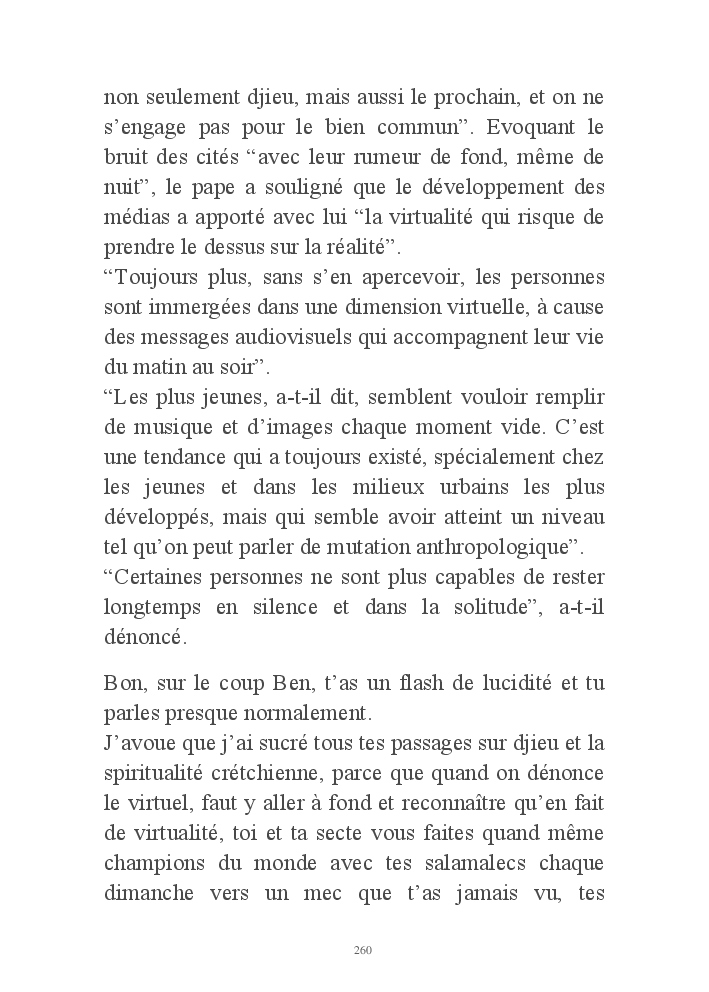 non seulement djieu, mais aussi le prochain, et on ne s’engage pas pour le bien commun”. Evoquant le bruit des cités “avec leur rumeur de fond, même de nuit”, le pape a souligné que le développement des médias a apporté avec lui “la virtualité qui risque de prendre le dessus sur la réalité”.
“Toujours plus, sans s’en apercevoir, les personnes sont immergées dans une dimension virtuelle, à cause des messages audiovisuels qui accompagnent leur vie du matin au soir”.
“Les plus jeunes, a-t-il dit, semblent vouloir remplir de musique et d’images chaque moment vide. C’est une tendance qui a toujours existé, spécialement chez les jeunes et dans les milieux urbains les plus développés, mais qui semble avoir atteint un niveau tel qu’on peut parler de mutation anthropologique”.
“Certaines personnes ne sont plus capables de rester longtemps en silence et dans la solitude”, a-t-il dénoncé.

Bon, sur le coup Ben, t’as un flash de lucidité et tu parles presque normalement.
J’avoue que j’ai sucré tous tes passages sur djieu et la spiritualité crétchienne, parce que quand on dénonce le virtuel, faut y aller à fond et reconnaître qu’en fait de virtualité, toi et ta secte vous faites quand même champions du monde avec tes salamalecs chaque dimanche vers un mec que t’as jamais vu, tes

260